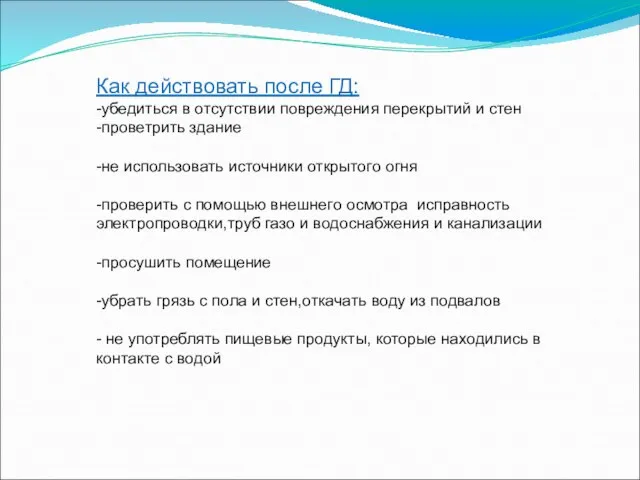 Как действовать после ГД:
-убедиться в отсутствии повреждения перекрытий и стен
-проветрить здание

-не использовать источники открытого огня

-проверить с помощью внешнего осмотра исправность электропроводки,труб газо и водоснабжения и канализации

-просушить помещение

-убрать грязь с пола и стен,откачать воду из подвалов

- не употреблять пищевые продукты, которые находились в контакте с водой